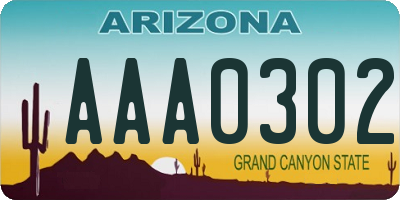 ARIZONA

AAA0302

GRAND CANYON STATE